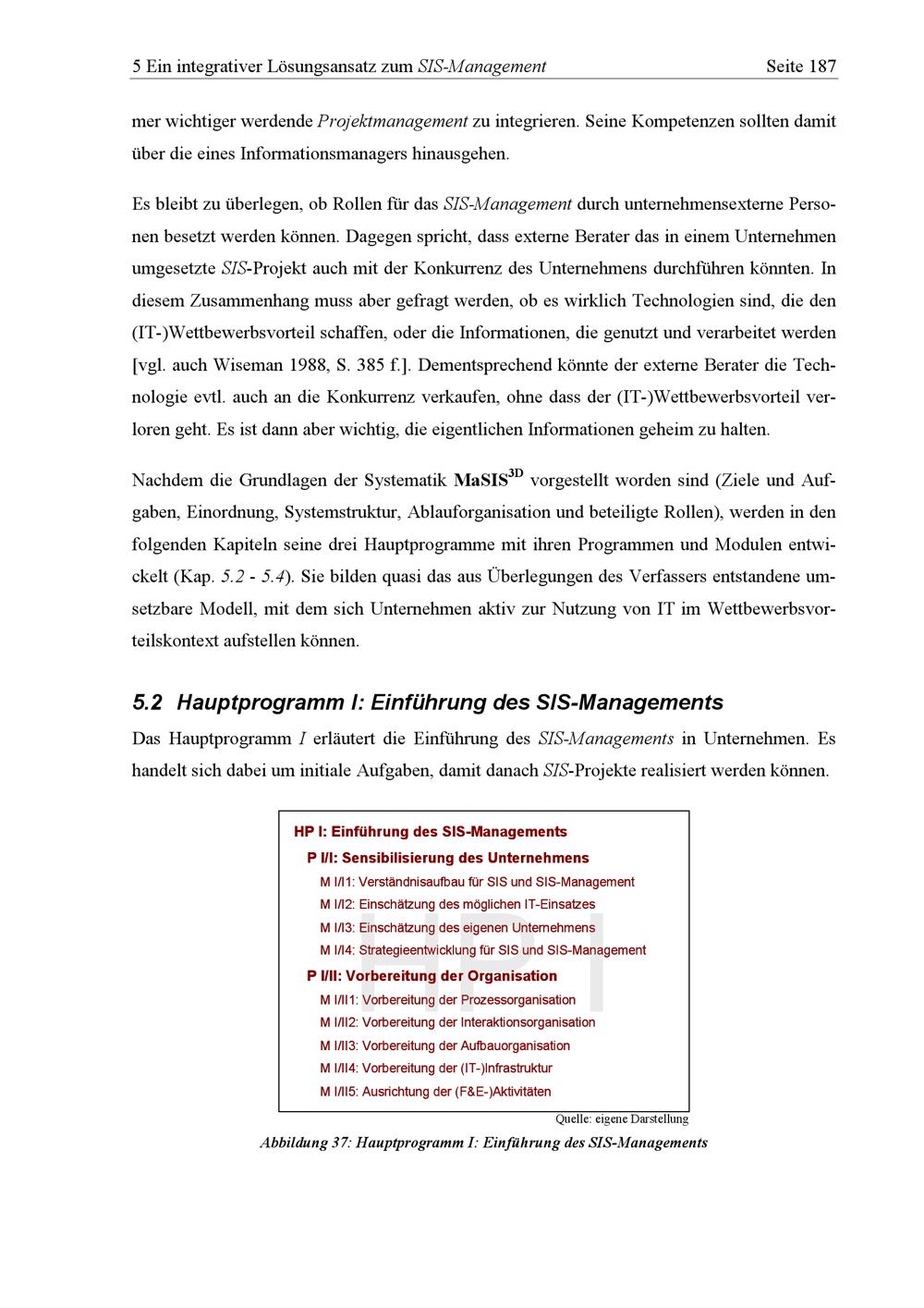 5 Ein integrativer Lösungsansatz zum SIS-Management Seite 187

mer wichtiger werdende Projektmanagement zu integrieren. Seine Kompetenzen sollten damit über die eines Informationsmanagers hinausgehen.

Es bleibt zu überlegen, ob Rollen für das SIS-Management durch unternehmensexterne Personen besetzt werden können. Dagegen spricht, dass externe Berater das in einem Unternehmen umgesetzte SIS-Projekt auch mit der Konkurrenz des Unternehmens durchführen könnten. In diesem Zusammenhang muss aber gefragt werden, ob es wirklich Technologien sind, die den (IT-)Wettbewerbsvorteil schaffen, oder die Informationen, die genutzt und verarbeitet werden [vgl. auch Wiseman 1988, S. 385 f.]. Dementsprechend könnte der externe Berater die Technologie evtl. auch an die Konkurrenz verkaufen, ohne dass der (IT-)Wettbewerbsvorteil verloren geht. Es ist dann aber wichtig, die eigentlichen Informationen geheim zu halten.

Nachdem die Grundlagen der Systematik MaSIS$^{3D}$ vorgestellt worden sind (Ziele und Aufgaben, Einordnung, Systemstruktur, Ablauforganisation und beteiligte Rollen), werden in den folgenden Kapiteln seine drei Hauptprogramme mit ihren Programmen und Modulen entwickelt (Kap. 5.2 - 5.4). Sie bilden quasi das aus Überlegungen des Verfassers entstandene umsetzbare Modell, mit dem sich Unternehmen aktiv zur Nutzung von IT im Wettbewerbsvorteilskontext aufstellen können.

5.2 Hauptprogramm I: Einführung des SIS-Managements

Das Hauptprogramm I erläutert die Einführung des SIS-Managements in Unternehmen. Es handelt sich dabei um initiale Aufgaben, damit danach SIS-Projekte realisiert werden können.

HP I: Einführung des SIS-Managements
P I/I: Sensibilisierung des Unternehmens
M I/I1: Verständnisaufbau für SIS und SIS-Management
M I/I2: Einschätzung des möglichen IT-Einsatzes
M I/I3: Einschätzung des eigenen Unternehmens
M I/I4: Strategieentwicklung für SIS und SIS-Management
P I/II: Vorbereitung der Organisation
M I/II1: Vorbereitung der Prozessorganisation
M I/II2: Vorbereitung der Interaktionsorganisation
M I/II3: Vorbereitung der Aufbauorganisation
M I/II4: Vorbereitung der (IT-)Infrastruktur
M I/II5: Ausrichtung der (F&E-)Aktivitäten
HP I

Quelle: eigene Darstellung

Abbildung 37: Hauptprogramm I: Einführung des SIS-Managements